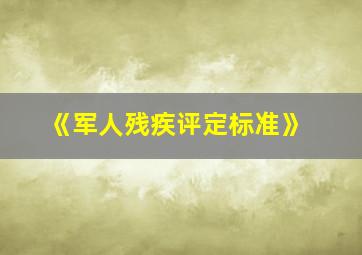 《军人残疾评定标准》